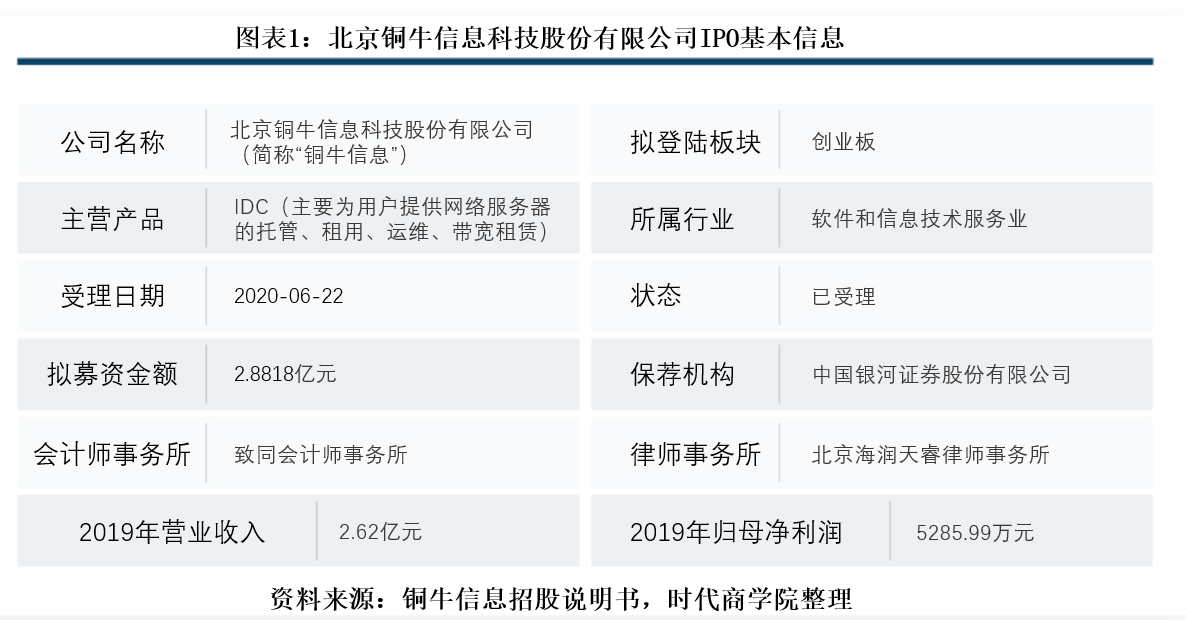 图表1：北京铜牛信息科技股份有限公司IPO基本信息

| 公司名称 | 北京铜牛信息科技股份有限公司（简称“铜牛信息”） | 拟登陆板块 | 创业板 |
|---|---|---|---|
| 主营产品 | IDC（主要为用户提供网络服务器的托管、租用、运维、带宽租赁） | 所属行业 | 软件和信息技术服务业 |
| 受理日期 | 2020-06-22 | 状态 | 已受理 |
| 拟募资金额 | 2.8818亿元 | 保荐机构 | 中国银河证券股份有限公司 |
| 会计师事务所 | 致同会计师事务所 | 律师事务所 | 北京海润天睿律师事务所 |
| 2019年营业收入 | 2.62亿元 | 2019年归母净利润 | 5285.99万元 |

资料来源：铜牛信息招股说明书，时代商学院整理